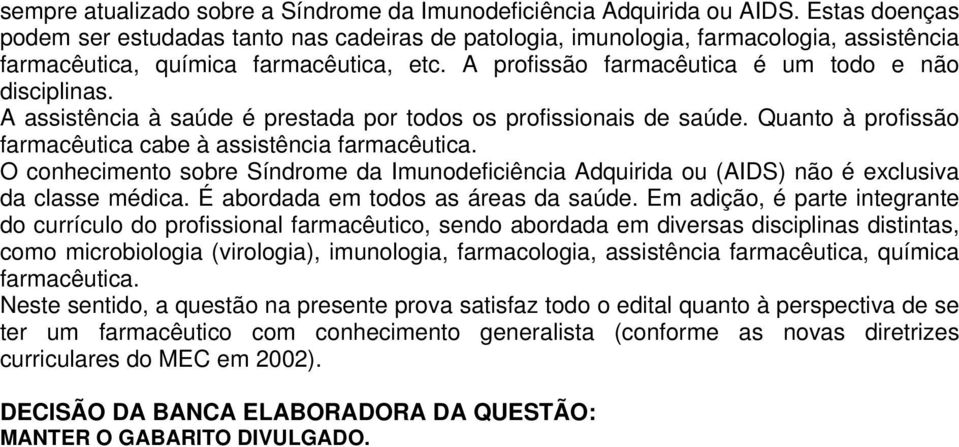 sempre atualizado sobre a Síndrome da Imunodeficiência Adquirida ou AIDS. Estas doenças podem ser estudadas tanto nas cadeiras de patologia, imunologia, farmacologia, assistência farmacêutica, química farmacêutica, etc. A profissão farmacêutica é um todo e não disciplinas.
A assistência à saúde é prestada por todos os profissionais de saúde. Quanto à profissão farmacêutica cabe à assistência farmacêutica.
O conhecimento sobre Síndrome da Imunodeficiência Adquirida ou (AIDS) não é exclusiva da classe médica. É abordada em todos as áreas da saúde. Em adição, é parte integrante do currículo do profissional farmacêutico, sendo abordada em diversas disciplinas distintas, como microbiologia (virologia), imunologia, farmacologia, assistência farmacêutica, química farmacêutica.
Neste sentido, a questão na presente prova satisfaz todo o edital quanto à perspectiva de se ter um farmacêutico com conhecimento generalista (conforme as novas diretrizes curriculares do MEC em 2002).

DECISÃO DA BANCA ELABORADORA DA QUESTÃO:
MANTER O GABARITO DIVULGADO.